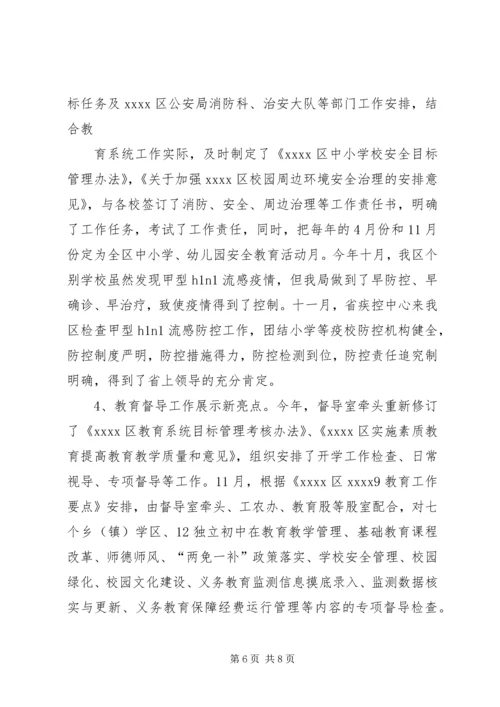 标任务及 xxxx 区公安局消防科、治安大队等部门工作安排，结合教

育系统工作实际，及时制定了《xxxx 区中小学校安全目标管理办法》，《关于加强 xxxx 区校园周边环境安全治理的安排意见》，与各校签订了消防、安全、周边治理等工作责任书，明确了工作任务，考试了工作责任，同时，把每年的 4 月份和 11 月份定为全区中小学、幼儿园安全教育活动月。今年十月，我区个别学校虽然发现甲型 h1n1 流感疫情，但我局做到了早防控、早确诊、早治疗，致使疫情得到了控制。十一月，省疾控中心来我区检查甲型 h1n1 流感防控工作，团结小学等疫校防控机构健全，防控制度严明，防控措施得力，防控检测到位，防控责任追究制明确，得到了省上领导的充分肯定。

4、教育督导工作展示新亮点。今年，督导室牵头重新修订了《xxxx 区教育系统目标管理考核办法》、《xxxx 区实施素质教育提高教育教学质量和意见》，组织安排了开学工作检查、日常视导、专项督导等工作。11 月，根据《xxxx 区 xxxx9 教育工作要点》安排，由督导室牵头、工农办、教育股等股室配合，对七个乡（镇）学区、12 独立初中在教育教学管理、基础教育课程改革、师德师风、“两免一补”政策落实、学校安全管理、校园绿化、校园文化建设、义务教育监测信息摸底录入、监测数据核实与更新、义务教育保障经费运行管理等内容的专项督导检查。

第 6 页 共 8 页